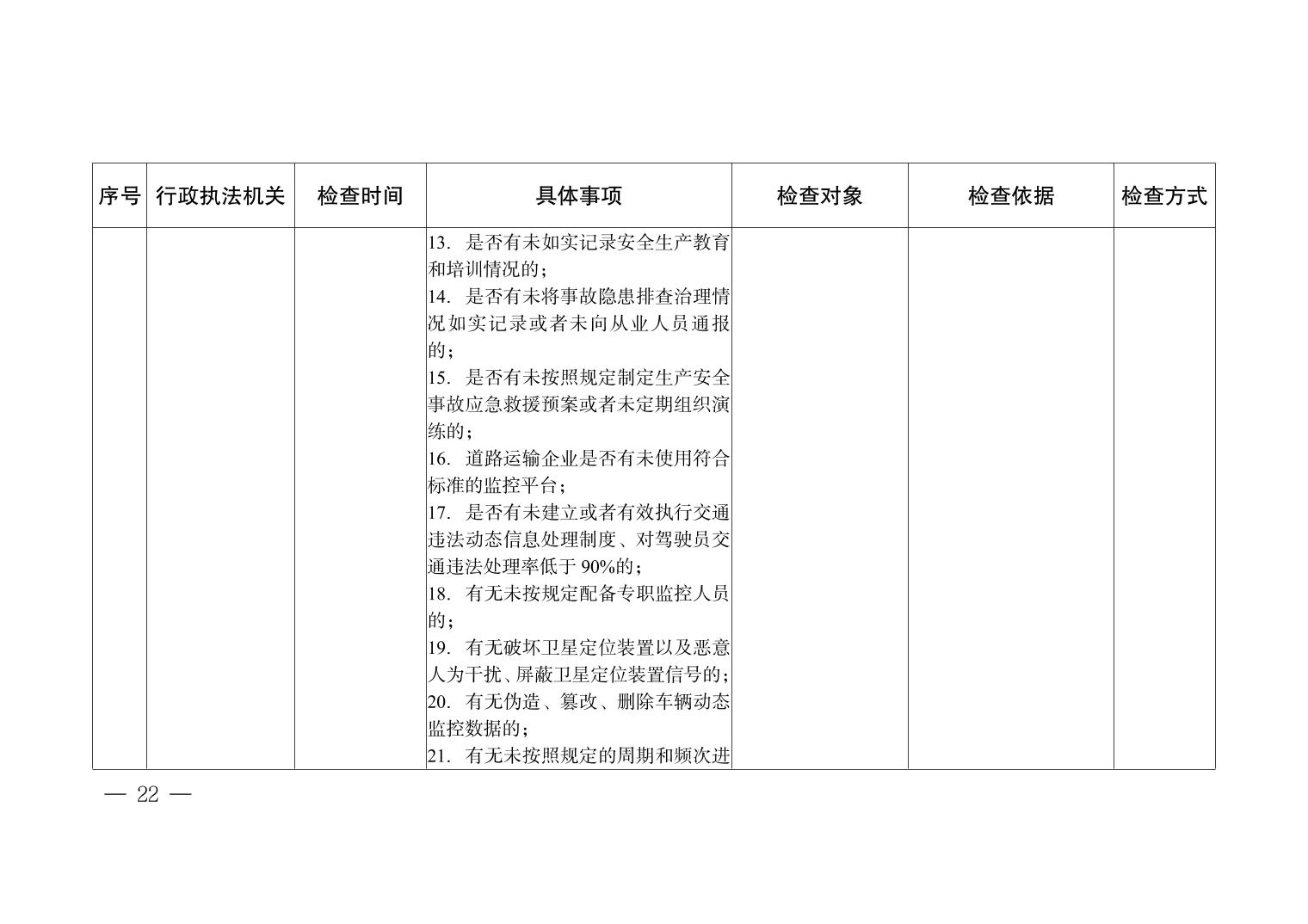 | 序号 | 行政执法机关 | 检查时间 | 具体事项 | 检查对象 | 检查依据 | 检查方式 |
|---|---|---|---|---|---|---|
| | | | 13. 是否有未如实记录安全生产教育和培训情况的；<br>14. 是否有未将事故隐患排查治理情况如实记录或者未向从业人员通报的；<br>15. 是否有未按照规定制定生产安全事故应急救援预案或者未定期组织演练的；<br>16. 道路运输企业是否有未使用符合标准的监控平台；<br>17. 是否有未建立或者有效执行交通违法动态信息处理制度、对驾驶员交通违法处理率低于 90%的；<br>18. 有无未按规定配备专职监控人员的；<br>19. 有无破坏卫星定位装置以及恶意人为干扰、屏蔽卫星定位装置信号的；<br>20. 有无伪造、篡改、删除车辆动态监控数据的；<br>21. 有无未按照规定的周期和频次进 | | | |

— 22 —